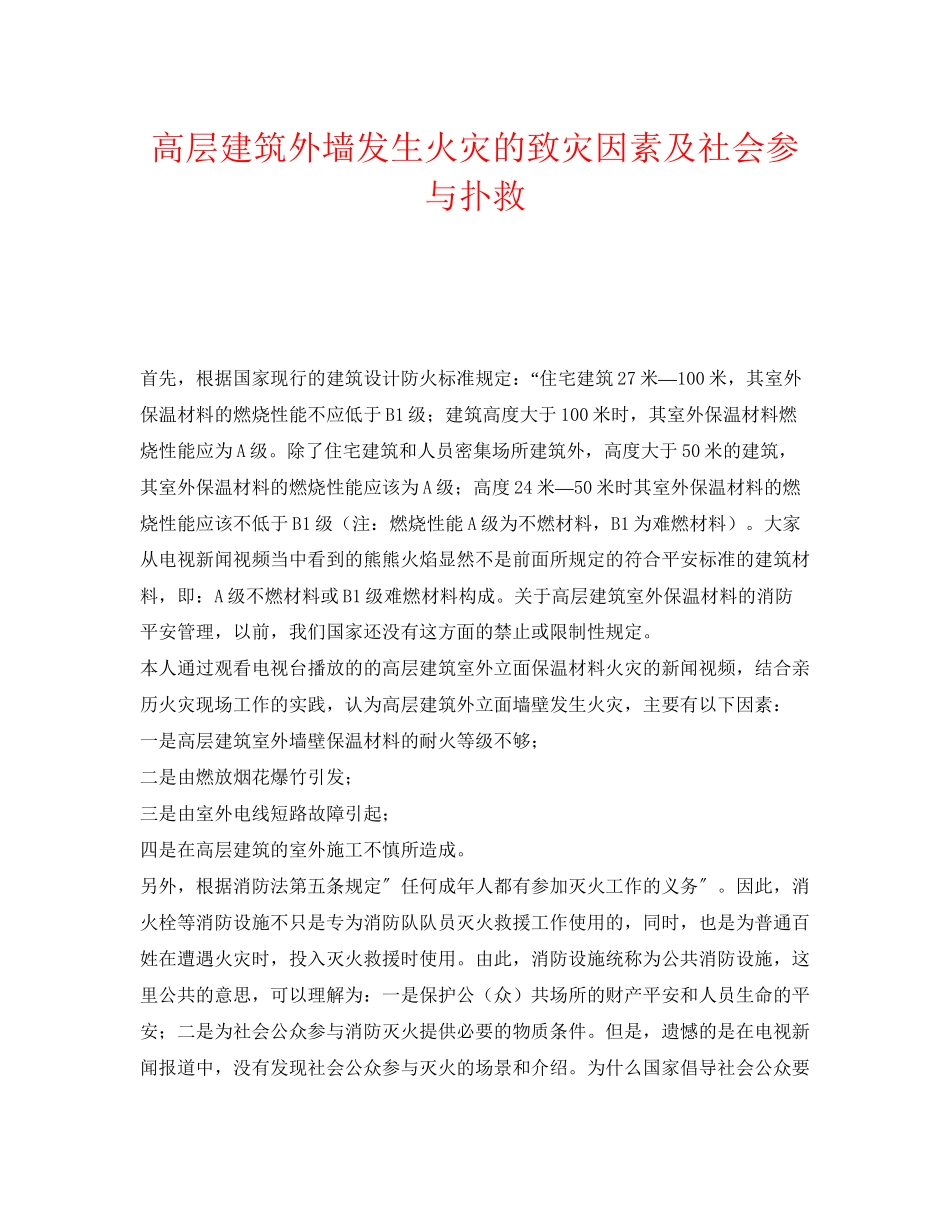 高层建筑外墙发生火灾的致灾因素及社会参与扑救

首先，根据国家现行的建筑设计防火标准规定：“住宅建筑27米—100米，其室外保温材料的燃烧性能不应低于B1级；建筑高度大于100米时，其室外保温材料燃烧性能应为A级。除了住宅建筑和人员密集场所建筑外，高度大于50米的建筑，其室外保温材料的燃烧性能应该为A级；高度24米—50米时其室外保温材料的燃烧性能应该不低于B1级（注：燃烧性能A级为不燃材料，B1为难燃材料）。大家从电视新闻视频当中看到的熊熊火焰显然不是前面所规定的符合平安标准的建筑材料，即：A级不燃材料或B1级难燃材料构成。关于高层建筑室外保温材料的消防平安管理，以前，我们国家还没有这方面的禁止或限制性规定。
本人通过观看电视台播放的的高层建筑室外立面保温材料火灾的新闻视频，结合亲历火灾现场工作的实践，认为高层建筑外立面墙壁发生火灾，主要有以下因素：
一是高层建筑室外墙壁保温材料的耐火等级不够；
二是由燃放烟花爆竹引发；
三是由室外电线短路故障引起；
四是在高层建筑的室外施工不慎所造成。
另外，根据消防法第五条规定″任何成年人都有参加灭火工作的义务″。因此，消火栓等消防设施不只是专为消防队队员灭火救援工作使用的，同时，也是为普通百姓在遭遇火灾时，投入灭火救援时使用。由此，消防设施统称为公共消防设施，这里公共的意思，可以理解为：一是保护公（众）共场所的财产平安和人员生命的平安；二是为社会公众参与消防灭火提供必要的物质条件。但是，遗憾的是在电视新闻报道中，没有发现社会公众参与灭火的场景和介绍。为什么国家倡导社会公众要